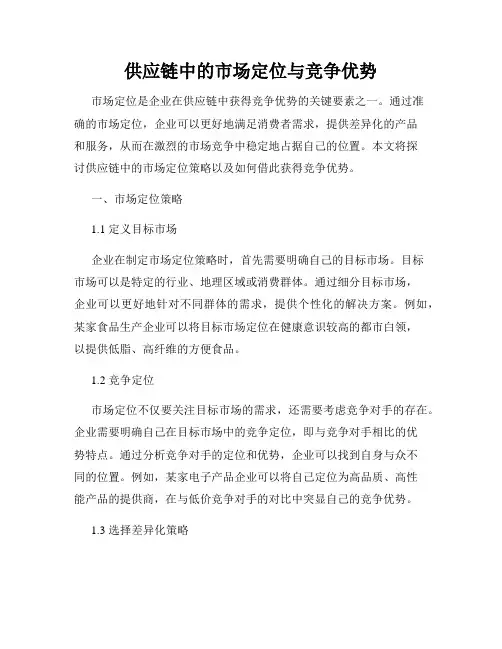 供应链中的市场定位与竞争优势

市场定位是企业在供应链中获得竞争优势的关键要素之一。通过准确的市场定位，企业可以更好地满足消费者需求，提供差异化的产品和服务，从而在激烈的市场竞争中稳定地占据自己的位置。本文将探讨供应链中的市场定位策略以及如何借此获得竞争优势。

一、市场定位策略

1.1 定义目标市场

企业在制定市场定位策略时，首先需要明确自己的目标市场。目标市场可以是特定的行业、地理区域或消费群体。通过细分目标市场，企业可以更好地针对不同群体的需求，提供个性化的解决方案。例如，某家食品生产企业可以将目标市场定位在健康意识较高的都市白领，以提供低脂、高纤维的方便食品。

1.2 竞争定位

市场定位不仅要关注目标市场的需求，还需要考虑竞争对手的存在。企业需要明确自己在目标市场中的竞争定位，即与竞争对手相比的优势特点。通过分析竞争对手的定位和优势，企业可以找到自身与众不同的位置。例如，某家电子产品企业可以将自己定位为高品质、高性能产品的提供商，在与低价竞争对手的对比中突显自己的竞争优势。

1.3 选择差异化策略